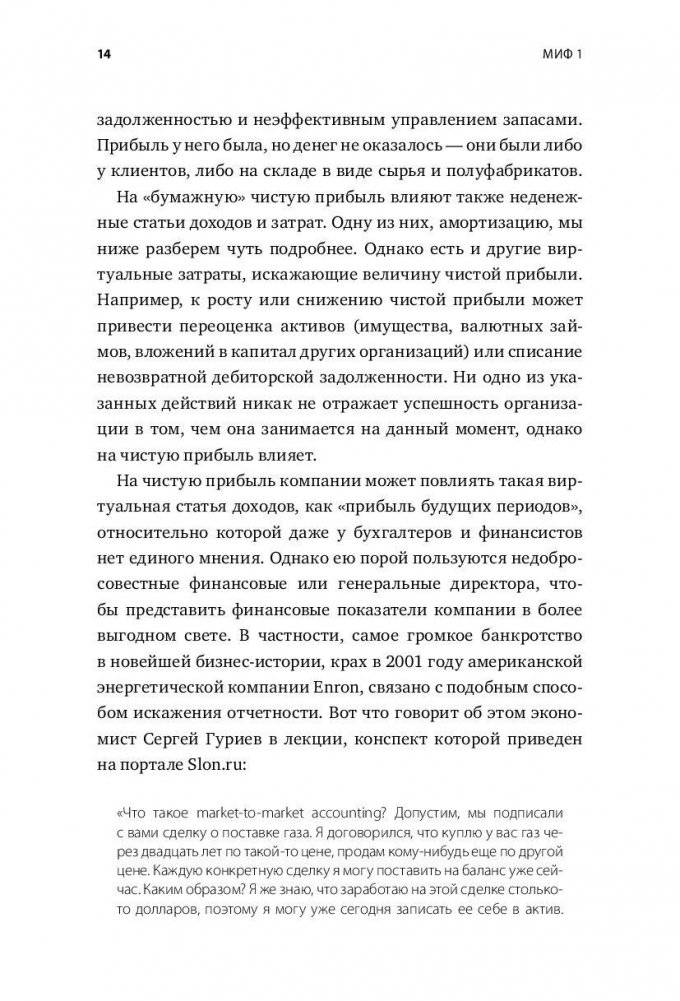 14

МИФ 1

задолженностью и неэффективным управлением запасами. Прибыль у него была, но денег не оказалось — они были либо у клиентов, либо на складе в виде сырья и полуфабрикатов.

На «бумажную» чистую прибыль влияют также неденежные статьи доходов и затрат. Одну из них, амортизацию, мы ниже разберем чуть подробнее. Однако есть и другие виртуальные затраты, искажающие величину чистой прибыли. Например, к росту или снижению чистой прибыли может привести переоценка активов (имущества, валютных займов, вложений в капитал других организаций) или списание невозвратной дебиторской задолженности. Ни одно из указанных действий никак не отражает успешность организации в том, чем она занимается на данный момент, однако на чистую прибыль влияет.

На чистую прибыль компании может повлиять такая виртуальная статья доходов, как «прибыль будущих периодов», относительно которой даже у бухгалтеров и финансистов нет единого мнения. Однако ею порой пользуются недобросовестные финансовые или генеральные директора, чтобы представить финансовые показатели компании в более выгодном свете. В частности, самое громкое банкротство в новейшей бизнес-истории, крах в 2001 году американской энергетической компании Enron, связано с подобным способом искажения отчетности. Вот что говорит об этом экономист Сергей Гуриев в лекции, конспект которой приведен на портале Slon.ru:

«Что такое market-to-market accounting? Допустим, мы подписали с вами сделку о поставке газа. Я договорился, что куплю у вас газ через двадцать лет по такой-то цене, продам кому-нибудь еще по другой цене. Каждую конкретную сделку я могу поставить на баланс уже сейчас. Каким образом? Я же знаю, что заработаю на этой сделке столько-то долларов, поэтому я могу уже сегодня записать ее себе в актив.